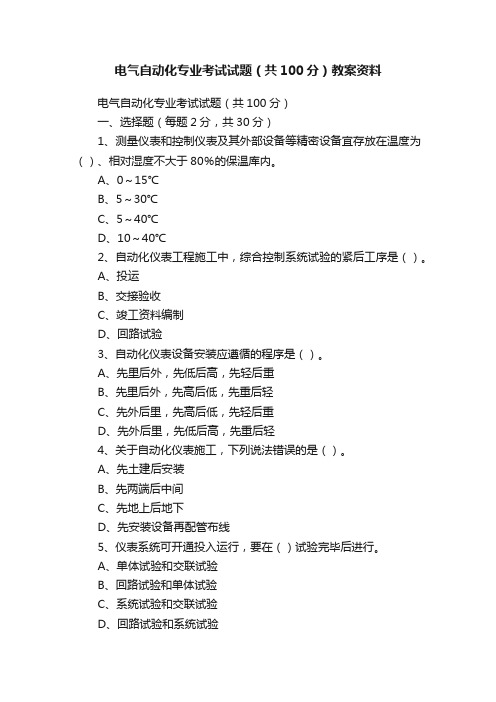 电气自动化专业考试试题（共100分）教案资料

电气自动化专业考试试题（共100分）

一、选择题（每题2分，共30分）

1、测量仪表和控制仪表及其外部设备等精密设备宜存放在温度为（ ）、相对湿度不大于80%的保温库内。

A、0～15℃

B、5～30℃

C、5～40℃

D、10～40℃

2、自动化仪表工程施工中，综合控制系统试验的紧后工序是（ ）。

A、投运

B、交接验收

C、竣工资料编制

D、回路试验

3、自动化仪表设备安装应遵循的程序是（ ）。

A、先里后外，先低后高，先轻后重

B、先里后外，先高后低，先重后轻

C、先外后里，先高后低，先轻后重

D、先外后里，先低后高，先重后轻

4、关于自动化仪表施工，下列说法错误的是（ ）。

A、先土建后安装

B、先两端后中间

C、先地上后地下

D、先安装设备再配管布线

5、仪表系统可开通投入运行，要在（ ）试验完毕后进行。

A、单体试验和交联试验

B、回路试验和单体试验

C、系统试验和交联试验

D、回路试验和系统试验